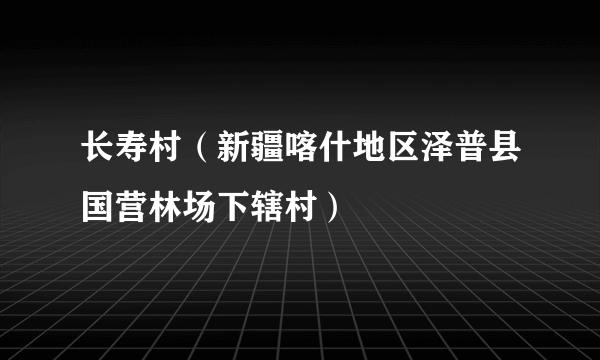 长寿村（新疆喀什地区泽普县国营林场下辖村）